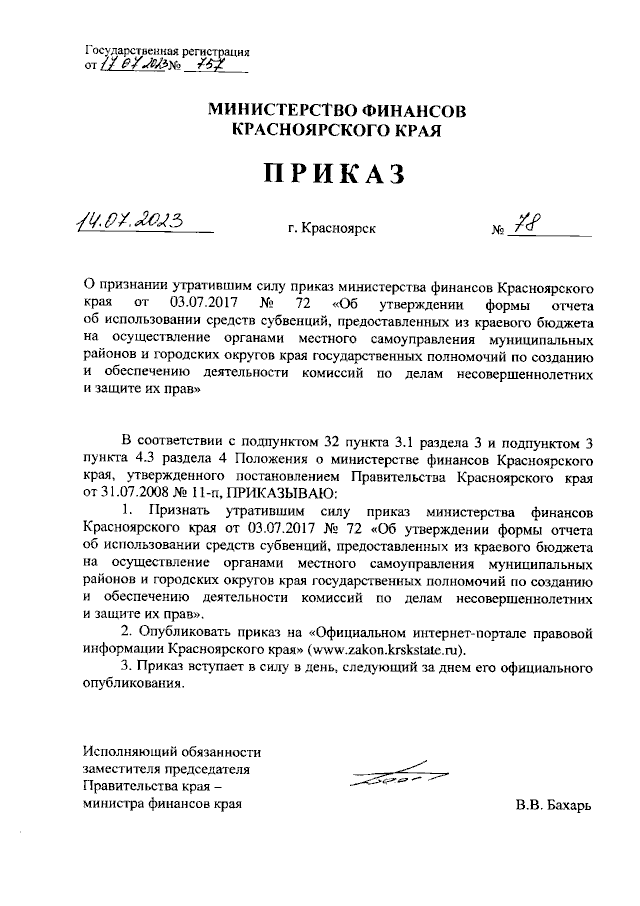 Государственная регистрация
от 17.07.2023 № 757

МИНИСТЕРСТВО ФИНАНСОВ
КРАСНОЯРСКОГО КРАЯ

ПРИКАЗ

14.07.2023 г. Красноярск № 78

О признании утратившим силу приказ министерства финансов Красноярского края от 03.07.2017 № 72 «Об утверждении формы отчета об использовании средств субвенций, предоставленных из краевого бюджета на осуществление органами местного самоуправления муниципальных районов и городских округов края государственных полномочий по созданию и обеспечению деятельности комиссий по делам несовершеннолетних и защите их прав»

В соответствии с подпунктом 32 пункта 3.1 раздела 3 и подпунктом 3 пункта 4.3 раздела 4 Положения о министерстве финансов Красноярского края, утвержденного постановлением Правительства Красноярского края от 31.07.2008 № 11-п, ПРИКАЗЫВАЮ:

1. Признать утратившим силу приказ министерства финансов Красноярского края от 03.07.2017 № 72 «Об утверждении формы отчета об использовании средств субвенций, предоставленных из краевого бюджета на осуществление органами местного самоуправления муниципальных районов и городских округов края государственных полномочий по созданию и обеспечению деятельности комиссий по делам несовершеннолетних и защите их прав».

2. Опубликовать приказ на «Официальном интернет-портале правовой информации Красноярского края» (www.zakon.krskstate.ru).

3. Приказ вступает в силу в день, следующий за днем его официального опубликования.

Исполняющий обязанности
заместителя председателя
Правительства края –
министра финансов края

В.В. Бахарь